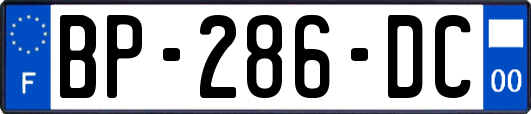 F
BP-286-DC
00